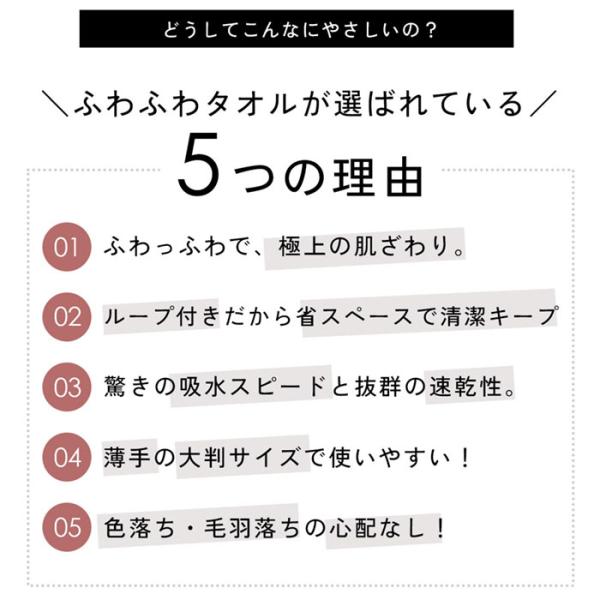 どうしてこんなにやさしいの？

＼ふわふわタオルが選ばれている／

5つの理由

01 ふわっふわで、極上の肌ざわり。

02 ループ付きだから省スペースで清潔キープ

03 驚きの吸水スピードと抜群の速乾性。

04 薄手の大判サイズで使いやすい！

05 色落ち・毛羽落ちの心配なし！